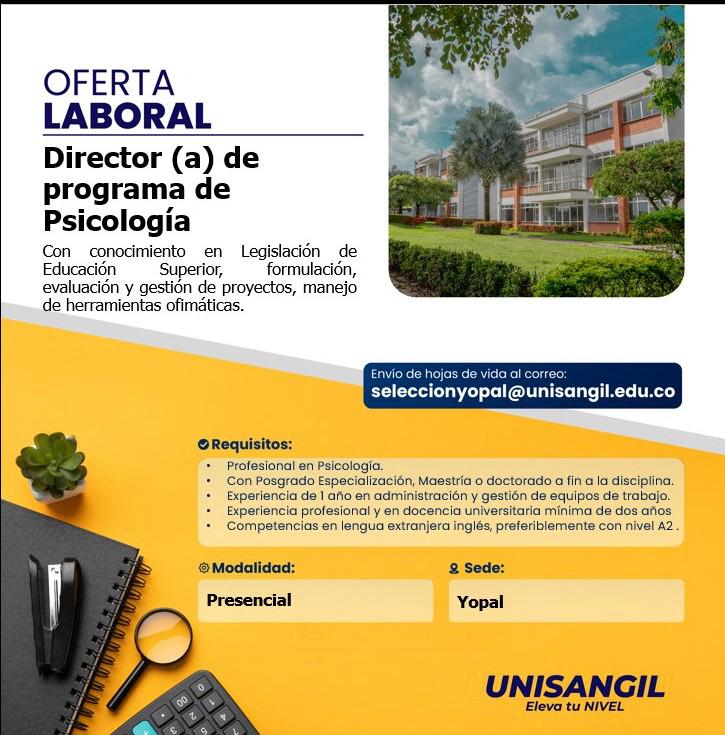 OFERTA
LABORAL

Director (a) de programa de Psicología

Con conocimiento en Legislación de Educación Superior, formulación, evaluación y gestión de proyectos, manejo de herramientas ofimáticas.

Envío de hojas de vida al correo:
seleccionyopal@unisangil.edu.co

Requisitos:
• Profesional en Psicología.
• Con Posgrado Especialización, Maestría o doctorado a fin a la disciplina.
• Experiencia de 1 año en administración y gestión de equipos de trabajo.
• Experiencia profesional y en docencia universitaria mínima de dos años
• Competencias en lengua extranjera inglés, preferiblemente con nivel A2 .

Modalidad:
Presencial

Sede:
Yopal

UNISANGIL
Eleva tu NIVEL